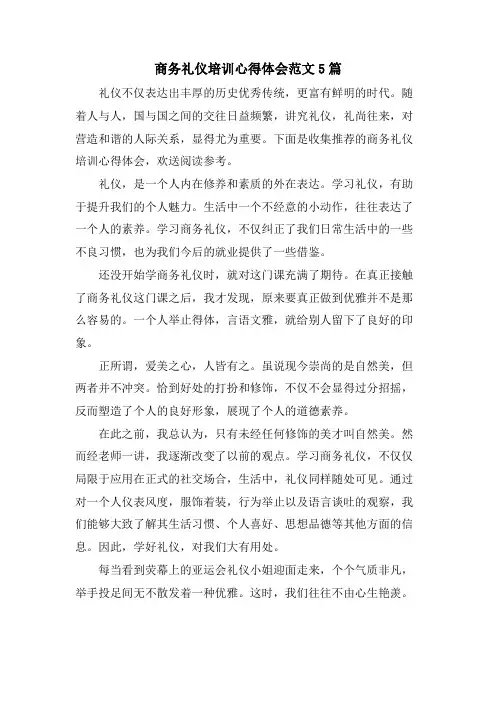 商务礼仪培训心得体会范文5篇

礼仪不仅表达出丰厚的历史优秀传统，更富有鲜明的时代。随着人与人，国与国之间的交往日益频繁，讲究礼仪，礼尚往来，对营造和谐的人际关系，显得尤为重要。下面是收集推荐的商务礼仪培训心得体会，欢送阅读参考。

礼仪，是一个人内在修养和素质的外在表达。学习礼仪，有助于提升我们的个人魅力。生活中一个不经意的小动作，往往表达了一个人的素养。学习商务礼仪，不仅纠正了我们日常生活中的一些不良习惯，也为我们今后的就业提供了一些借鉴。

还没开始学商务礼仪时，就对这门课充满了期待。在真正接触了商务礼仪这门课之后，我才发现，原来要真正做到优雅并不是那么容易的。一个人举止得体，言语文雅，就给别人留下了良好的印象。

正所谓，爱美之心，人皆有之。虽说现今崇尚的是自然美，但两者并不冲突。恰到好处的打扮和修饰，不仅不会显得过分招摇，反而塑造了个人的良好形象，展现了个人的道德素养。

在此之前，我总认为，只有未经任何修饰的美才叫自然美。然而经老师一讲，我逐渐改变了以前的观点。学习商务礼仪，不仅仅局限于应用在正式的社交场合，生活中，礼仪同样随处可见。通过对一个人仪表风度，服饰着装，行为举止以及语言谈吐的观察，我们能够大致了解其生活习惯、个人喜好、思想品德等其他方面的信息。因此，学好礼仪，对我们大有用处。

每当看到荧幕上的亚运会礼仪小姐迎面走来，个个气质非凡，举手投足间无不散发着一种优雅。这时，我们往往不由心生艳羡。